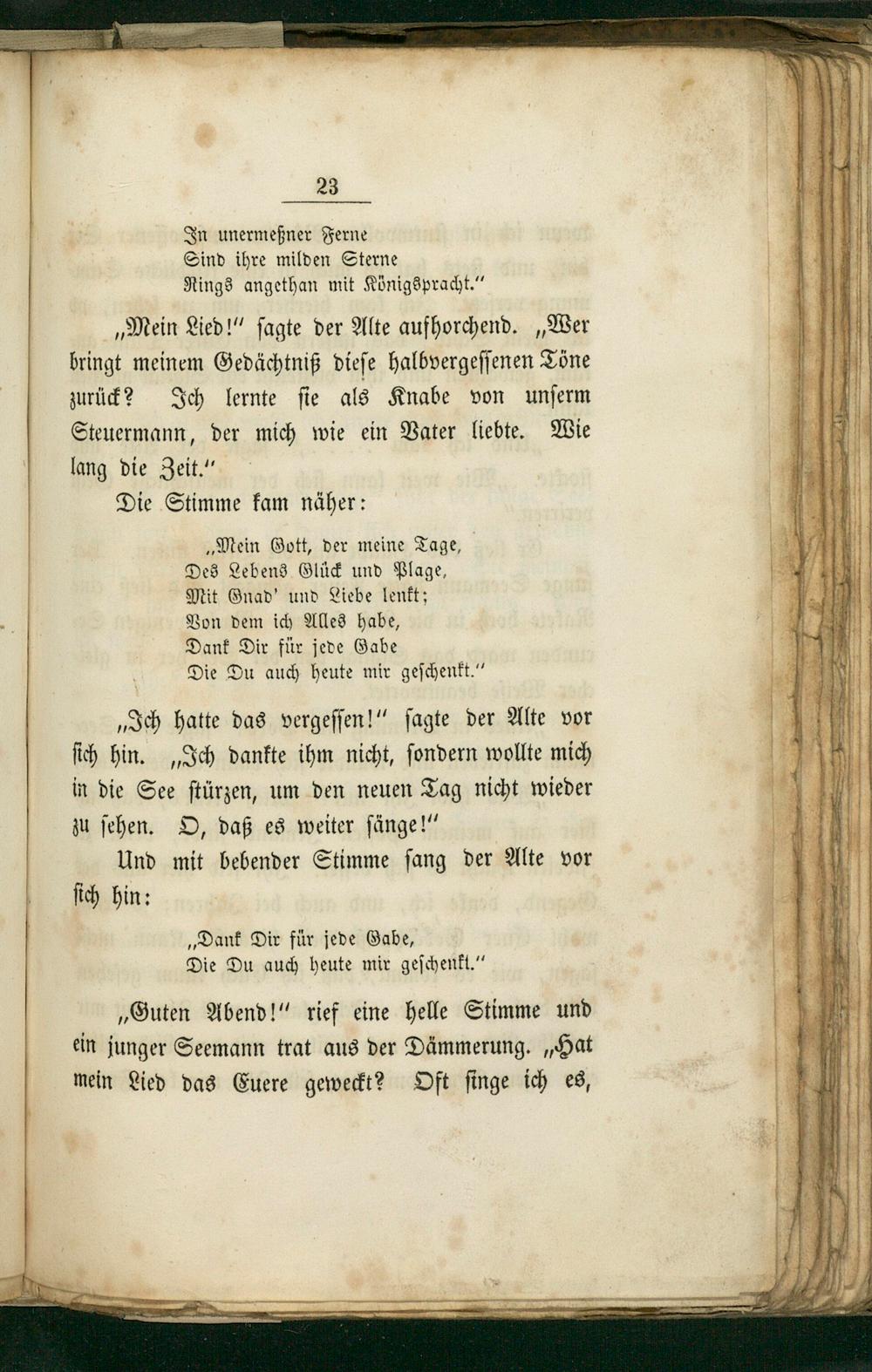 23

In unermeßner Ferne
Sind ihre milden Sterne
Rings angethan mit Königspracht."

„Mein Lied!" sagte der Alte aufhorchend. „Wer bringt meinem Gedächtniß diese halbvergessenen Töne zurück? Ich lernte sie als Knabe von unserm Steuermann, der mich wie ein Vater liebte. Wie lang die Zeit."

Die Stimme kam näher:

„Mein Gott, der meine Tage,
Des Lebens Glück und Plage,
Mit Gnad' und Liebe lenkt;
Von dem ich Alles habe,
Dank Dir für jede Gabe
Die Du auch heute mir geschenkt."

„Ich hatte das vergessen!" sagte der Alte vor sich hin. „Ich dankte ihm nicht, sondern wollte mich in die See stürzen, um den neuen Tag nicht wieder zu sehen. O, daß es weiter sänge!"

Und mit bebender Stimme sang der Alte vor sich hin:

„Dank Dir für jede Gabe,
Die Du auch heute mir geschenkt."

„Guten Abend!" rief eine helle Stimme und ein junger Seemann trat aus der Dämmerung. „Hat mein Lied das Euere geweckt? Oft singe ich es,